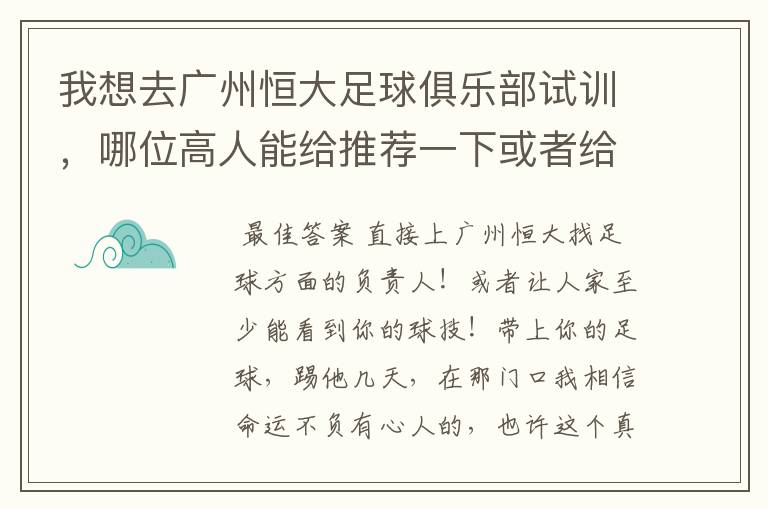 我想去广州恒大足球俱乐部试训，哪位高人能给推荐一下或者给

最佳答案 直接上广州恒大找足球方面的负责人！或者让人家至少能看到你的球技！带上你的足球，踢他几天，在那门口我相信命运不负有心人的，也许这个真